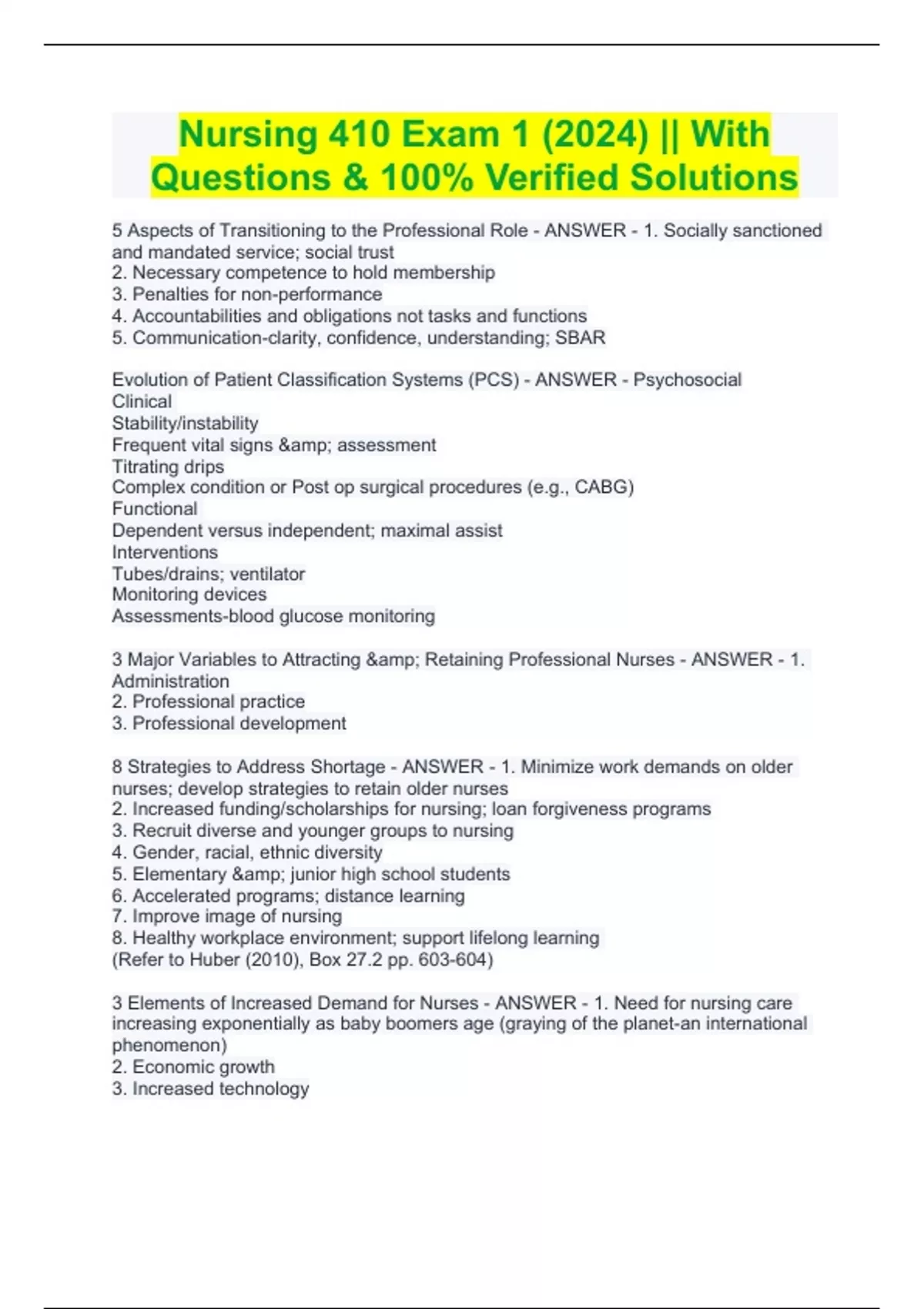 Nursing 410 Exam 1 (2024) || With Questions & 100% Verified Solutions

5 Aspects of Transitioning to the Professional Role - ANSWER - 1. Socially sanctioned and mandated service; social trust
2. Necessary competence to hold membership
3. Penalties for non-performance
4. Accountabilities and obligations not tasks and functions
5. Communication-clarity, confidence, understanding; SBAR

Evolution of Patient Classification Systems (PCS) - ANSWER - Psychosocial
Clinical
Stability/instability
Frequent vital signs &amp; assessment
Titrating drips
Complex condition or Post op surgical procedures (e.g., CABG)
Functional
Dependent versus independent; maximal assist
Interventions
Tubes/drains; ventilator
Monitoring devices
Assessments-blood glucose monitoring

3 Major Variables to Attracting &amp; Retaining Professional Nurses - ANSWER - 1. Administration
2. Professional practice
3. Professional development

8 Strategies to Address Shortage - ANSWER - 1. Minimize work demands on older nurses; develop strategies to retain older nurses
2. Increased funding/scholarships for nursing; loan forgiveness programs
3. Recruit diverse and younger groups to nursing
4. Gender, racial, ethnic diversity
5. Elementary &amp; junior high school students
6. Accelerated programs; distance learning
7. Improve image of nursing
8. Healthy workplace environment; support lifelong learning
(Refer to Huber (2010), Box 27.2 pp. 603-604)

3 Elements of Increased Demand for Nurses - ANSWER - 1. Need for nursing care increasing exponentially as baby boomers age (graying of the planet-an international phenomenon)
2. Economic growth
3. Increased technology